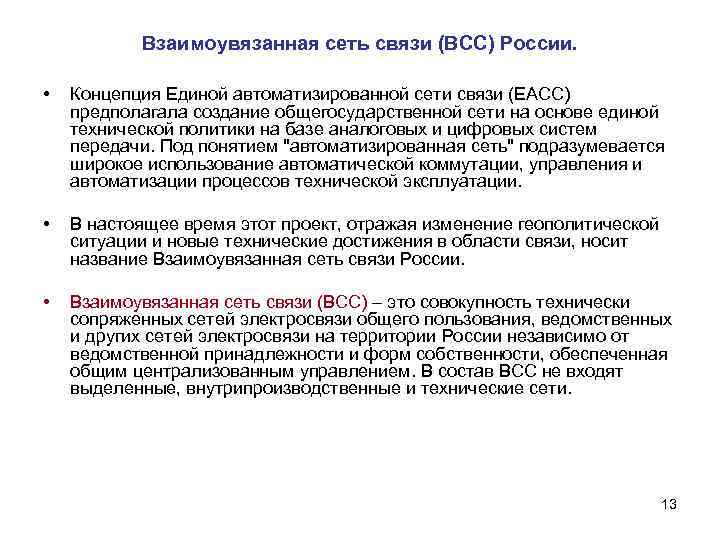 Взаимоувязанная сеть связи (ВСС) России.

• Концепция Единой автоматизированной сети связи (ЕАСС) предполагала создание общегосударственной сети на основе единой технической политики на базе аналоговых и цифровых систем передачи. Под понятием "автоматизированная сеть" подразумевается широкое использование автоматической коммутации, управления и автоматизации процессов технической эксплуатации.

• В настоящее время этот проект, отражая изменение геополитической ситуации и новые технические достижения в области связи, носит название Взаимоувязанная сеть связи России.

• Взаимоувязанная сеть связи (ВСС) – это совокупность технически сопряженных сетей электросвязи общего пользования, ведомственных и других сетей электросвязи на территории России независимо от ведомственной принадлежности и форм собственности, обеспеченная общим централизованным управлением. В состав ВСС не входят выделенные, внутрипроизводственные и технические сети.

13